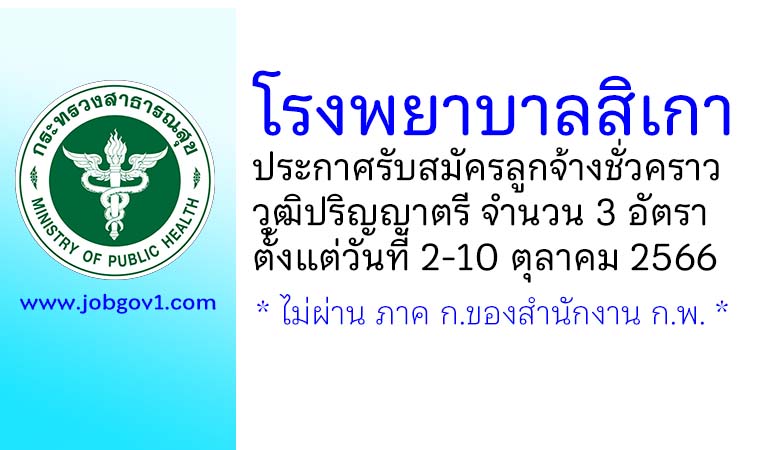 กระทรวงสาธารณสุข
MINISTRY OF PUBLIC HEALTH

www.jobgov1.com

โรงพยาบาลสิเกา

ประกาศรับสมัครลูกจ้างชั่วคราว วุฒิปริญญาตรี จำนวน 3 อัตรา ตั้งแต่วันที่ 2-10 ตุลาคม 2566

* ไม่ผ่าน ภาค ก.ของสำนักงาน ก.พ. *